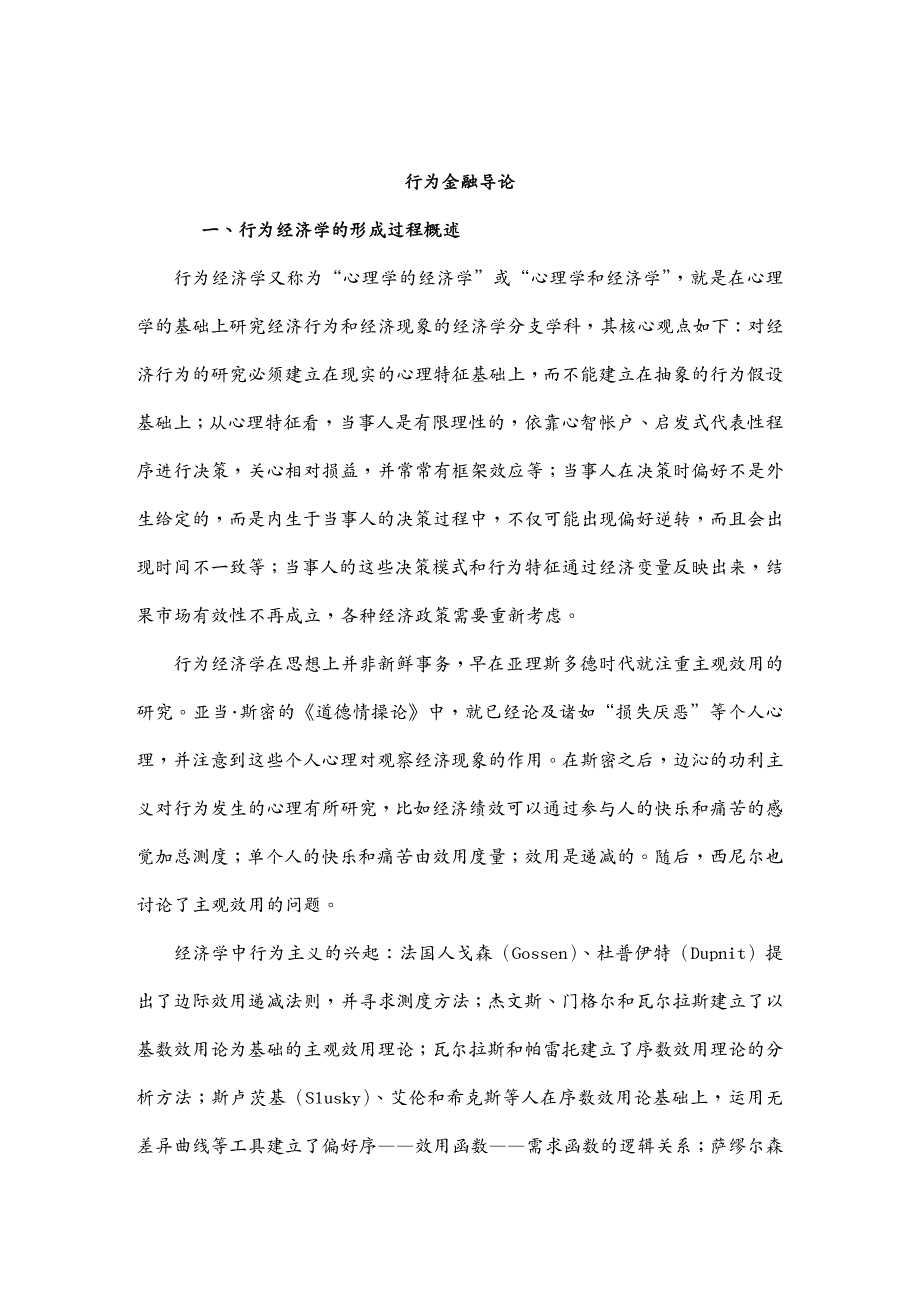 行为金融导论

一、行为经济学的形成过程概述

行为经济学又称为“心理学的经济学”或“心理学和经济学”，就是在心理学的基础上研究经济行为和经济现象的经济学分支学科，其核心观点如下：对经济行为的研究必须建立在现实的心理特征基础上，而不能建立在抽象的行为假设基础上；从心理特征看，当事人是有限理性的，依靠心智帐户、启发式代表性程序进行决策，关心相对损益，并常常有框架效应等；当事人在决策时偏好不是外生给定的，而是内生于当事人的决策过程中，不仅可能出现偏好逆转，而且会出现时间不一致等；当事人的这些决策模式和行为特征通过经济变量反映出来，结果市场有效性不再成立，各种经济政策需要重新考虑。

行为经济学在思想上并非新鲜事务，早在亚理斯多德时代就注重主观效用的研究。亚当·斯密的《道德情操论》中，就已经论及诸如“损失厌恶”等个人心理，并注意到这些个人心理对观察经济现象的作用。在斯密之后，边沁的功利主义对行为发生的心理有所研究，比如经济绩效可以通过参与人的快乐和痛苦的感觉加总测度；单个人的快乐和痛苦由效用度量；效用是递减的。随后，西尼尔也讨论了主观效用的问题。

经济学中行为主义的兴起：法国人戈森（Gossen）、杜普伊特（Dupnit）提出了边际效用递减法则，并寻求测度方法；杰文斯、门格尔和瓦尔拉斯建立了以基数效用论为基础的主观效用理论；瓦尔拉斯和帕雷托建立了序数效用理论的分析方法；斯卢茨基（Slusky）、艾伦和希克斯等人在序数效用论基础上，运用无差异曲线等工具建立了偏好序——效用函数——需求函数的逻辑关系；萨缪尔森